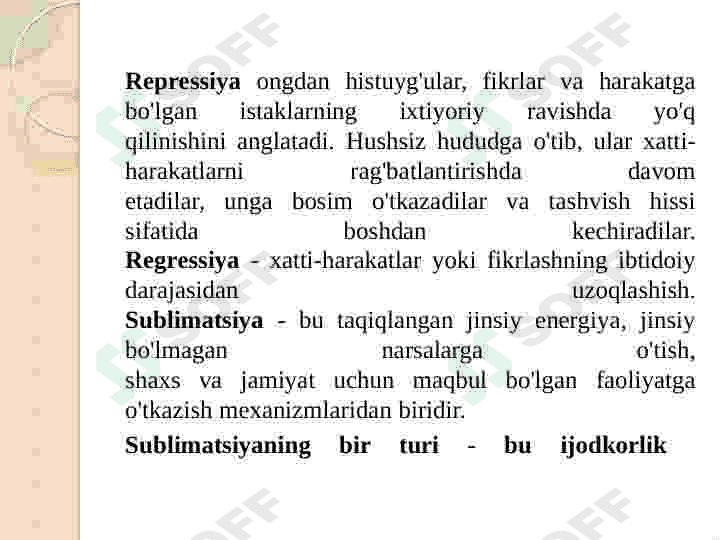 Repressiya ongdan histuyg'ular, fikrlar va harakatga bo'lgan istaklarning ixtiyoriy ravishda yo'q qilinishini anglatadi. Hushsiz hududga o'tib, ular xatti-harakatlarni rag'batlantirishda davom etadilar, unga bosim o'tkazadilar va tashvish hissi sifatida boshdan kechiradilar. Regressiya - xatti-harakatlar yoki fikrlashning ibtidoiy darajasidan uzoqlashish. Sublimatsiya - bu taqiqlangan jinsiy energiya, jinsiy bo'lmagan narsalarga o'tish, shaxs va jamiyat uchun maqbul bo'lgan faoliyatga o'tkazish mexanizmlaridan biridir.

Sublimatsiyaning bir turi - bu ijodkorlik

SOFF